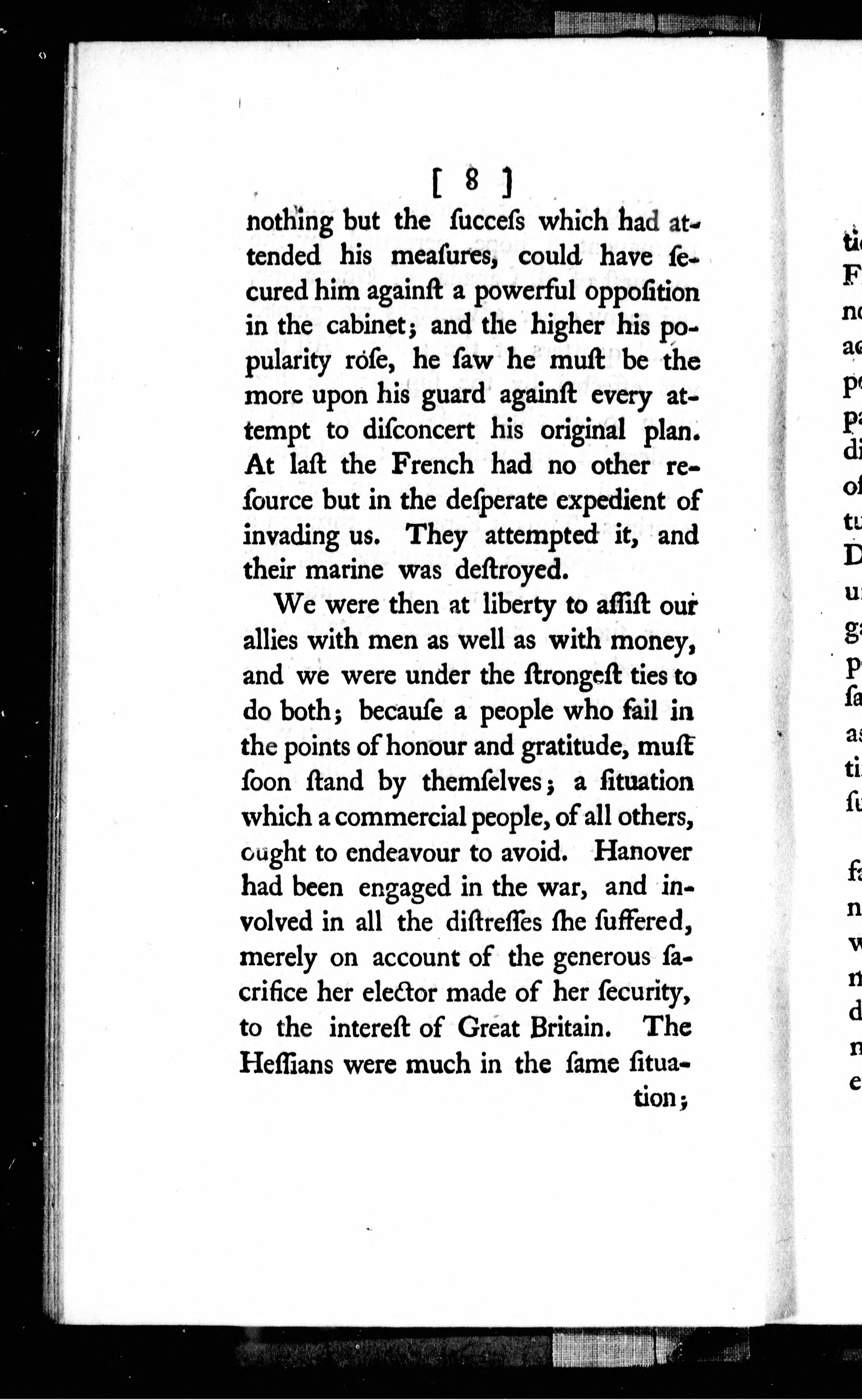 [ 8 ]

nothing but the ſucceſs which had attended his meaſures, could have ſecured him againſt a powerful oppoſition in the cabinet; and the higher his popularity roſe, he ſaw he muſt be the more upon his guard againſt every attempt to diſconcert his original plan. At laſt the French had no other reſource but in the deſperate expedient of invading us. They attempted it, and their marine was deſtroyed.

We were then at liberty to aſſiſt our allies with men as well as with money, and we were under the ſtrongeſt ties to do both; becauſe a people who fail in the points of honour and gratitude, muſt ſoon ſtand by themſelves; a ſituation which a commercial people, of all others, ought to endeavour to avoid. Hanover had been engaged in the war, and involved in all the diſtreſſes ſhe ſuffered, merely on account of the generous ſacrifice her elector made of her ſecurity, to the intereſt of Great Britain. The Heſſians were much in the ſame ſituation;